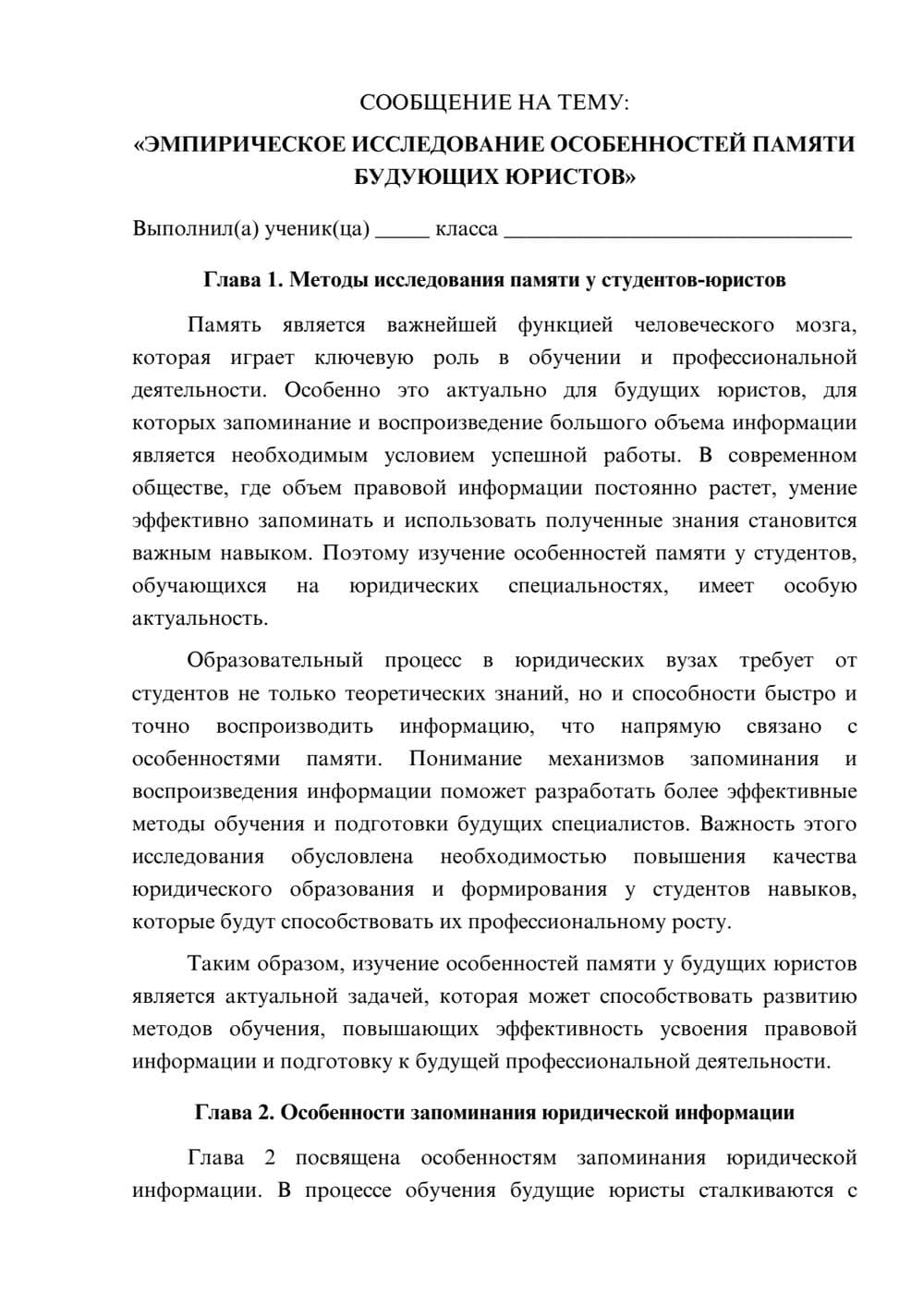 СООБЩЕНИЕ НА ТЕМУ:

«ЭМПИРИЧЕСКОЕ ИССЛЕДОВАНИЕ ОСОБЕННОСТЕЙ ПАМЯТИ БУДУЮЩИХ ЮРИСТОВ»

Выполнил(а) ученик(ца) ____ класса ____

Глава 1. Методы исследования памяти у студентов-юристов

Память является важнейшей функцией человеческого мозга, которая играет ключевую роль в обучении и профессиональной деятельности. Особенно это актуально для будущих юристов, для которых запоминание и воспроизведение большого объема информации является необходимым условием успешной работы. В современном обществе, где объем правовой информации постоянно растет, умение эффективно запоминать и использовать полученные знания становится важным навыком. Поэтому изучение особенностей памяти у студентов, обучающихся на юридических специальностях, имеет особую актуальность.

Образовательный процесс в юридических вузах требует от студентов не только теоретических знаний, но и способности быстро и точно воспроизводить информацию, что напрямую связано с особенностями памяти. Понимание механизмов запоминания и воспроизведения информации поможет разработать более эффективные методы обучения и подготовки будущих специалистов. Важность этого исследования обусловлена необходимостью повышения качества юридического образования и формирования у студентов навыков, которые будут способствовать их профессиональному росту.

Таким образом, изучение особенностей памяти у будущих юристов является актуальной задачей, которая может способствовать развитию методов обучения, повышающих эффективность усвоения правовой информации и подготовку к будущей профессиональной деятельности.

Глава 2. Особенности запоминания юридической информации

Глава 2 посвящена особенностям запоминания юридической информации. В процессе обучения будущие юристы сталкиваются с